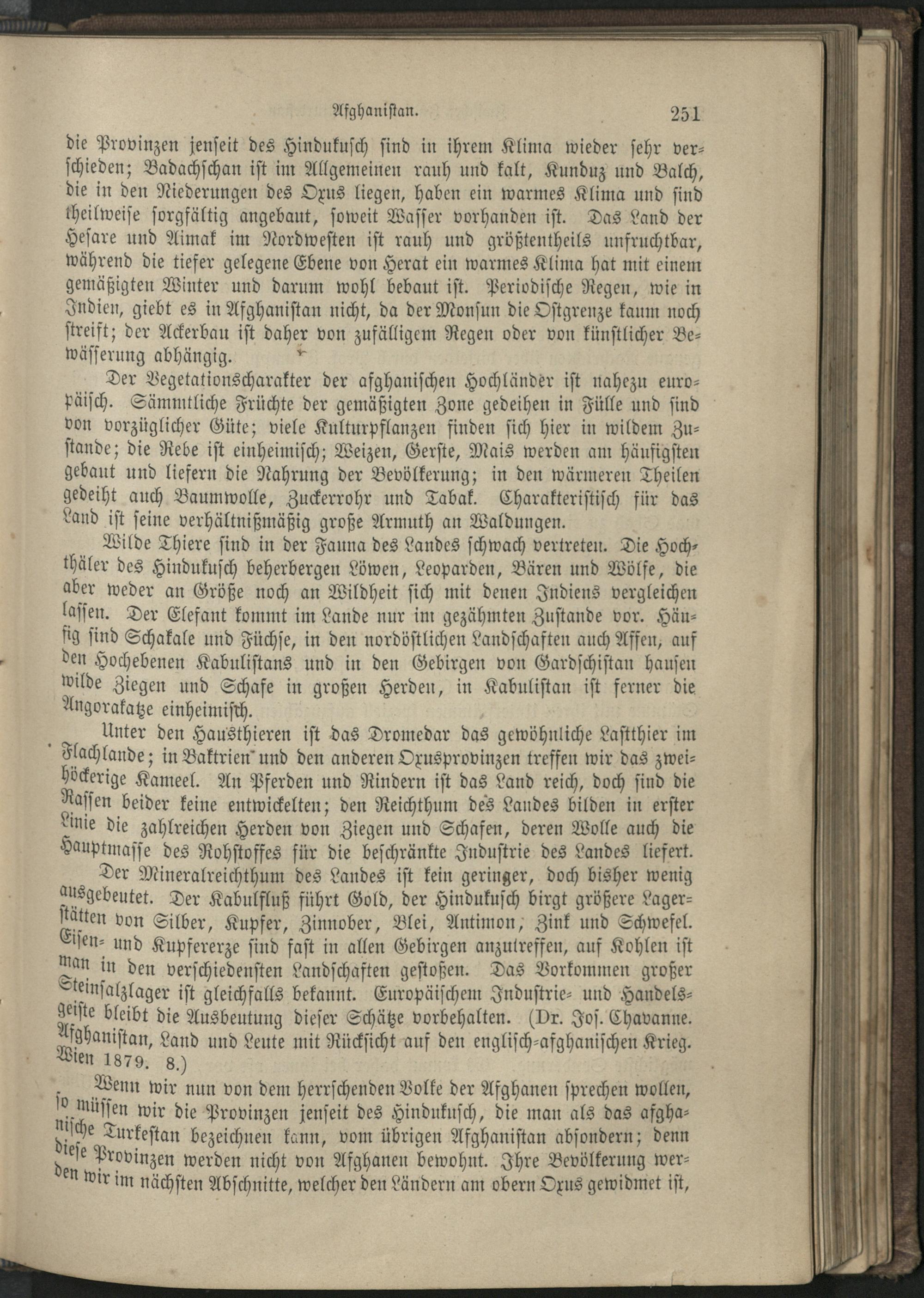 Afghanistan. 251

die Provinzen jenseit des Hindukusch sind in ihrem Klima wieder sehr verschieden; Badachschan ist im Allgemeinen rauh und kalt, Kunduz und Balch, die in den Niederungen des Oxus liegen, haben ein warmes Klima und sind theilweise sorgfältig angebaut, soweit Wasser vorhanden ist. Das Land der Hesare und Aimak im Nordwesten ist rauh und größtentheils unfruchtbar, während die tiefer gelegene Ebene von Herat ein warmes Klima hat mit einem gemäßigten Winter und darum wohl bebaut ist. Periodische Regen, wie in Indien, giebt es in Afghanistan nicht, da der Monsun die Ostgrenze kaum noch streift; der Ackerbau ist daher von zufälligem Regen oder von künstlicher Bewässerung abhängig.

Der Vegetationscharakter der afghanischen Hochländer ist nahezu europäisch. Sämmtliche Früchte der gemäßigten Zone gedeihen in Fülle und sind von vorzüglicher Güte; viele Kulturpflanzen finden sich hier in wildem Zustande; die Rebe ist einheimisch; Weizen, Gerste, Mais werden am häufigsten gebaut und liefern die Nahrung der Bevölkerung; in den wärmeren Theilen gedeiht auch Baumwolle, Zuckerrohr und Tabak. Charakteristisch für das Land ist seine verhältnißmäßig große Armuth an Waldungen.

Wilde Thiere sind in der Fauna des Landes schwach vertreten. Die Hochthäler des Hindukusch beherbergen Löwen, Leoparden, Bären und Wölfe, die aber weder an Größe noch an Wildheit sich mit denen Indiens vergleichen lassen. Der Elefant kommt im Lande nur im gezähmten Zustande vor. Häufig sind Schakale und Füchse, in den nordöstlichen Landschaften auch Affen, auf den Hochebenen Kabulistans und in den Gebirgen von Gardschistan hausen wilde Ziegen und Schafe in großen Herden, in Kabulistan ist ferner die Angorakatze einheimisch.

Unter den Hausthieren ist das Dromedar das gewöhnliche Lastthier im Flachlande; in Baktrien und den anderen Oxusprovinzen treffen wir das zweihöckerige Kameel. An Pferden und Rindern ist das Land reich, doch sind die Rassen beider keine entwickelten; den Reichthum des Landes bilden in erster Linie die zahlreichen Herden von Ziegen und Schafen, deren Wolle auch die Hauptmasse des Rohstoffes für die beschränkte Industrie des Landes liefert.

Der Mineralreichthum des Landes ist kein geringer, doch bisher wenig ausgebeutet. Der Kabulfluß führt Gold, der Hindukusch birgt größere Lagerstätten von Silber, Kupfer, Zinnober, Blei, Antimon, Zink und Schwefel. Eisen- und Kupfererze sind fast in allen Gebirgen anzutreffen, auf Kohlen ist man in den verschiedensten Landschaften gestoßen. Das Vorkommen großer Steinsalzlager ist gleichfalls bekannt. Europäischem Industrie- und Handelsgeiste bleibt die Ausbeutung dieser Schätze vorbehalten. (Dr. Jos. Chavanne. Afghanistan, Land und Leute mit Rücksicht auf den englisch-afghanischen Krieg. Wien 1879. 8.)

Wenn wir nun von dem herrschenden Volke der Afghanen sprechen wollen, so müssen wir die Provinzen jenseit des Hindukusch, die man als das afghanische Turkestan bezeichnen kann, vom übrigen Afghanistan absondern; denn diese Provinzen werden nicht von Afghanen bewohnt. Ihre Bevölkerung werden wir im nächsten Abschnitte, welcher den Ländern am obern Oxus gewidmet ist,